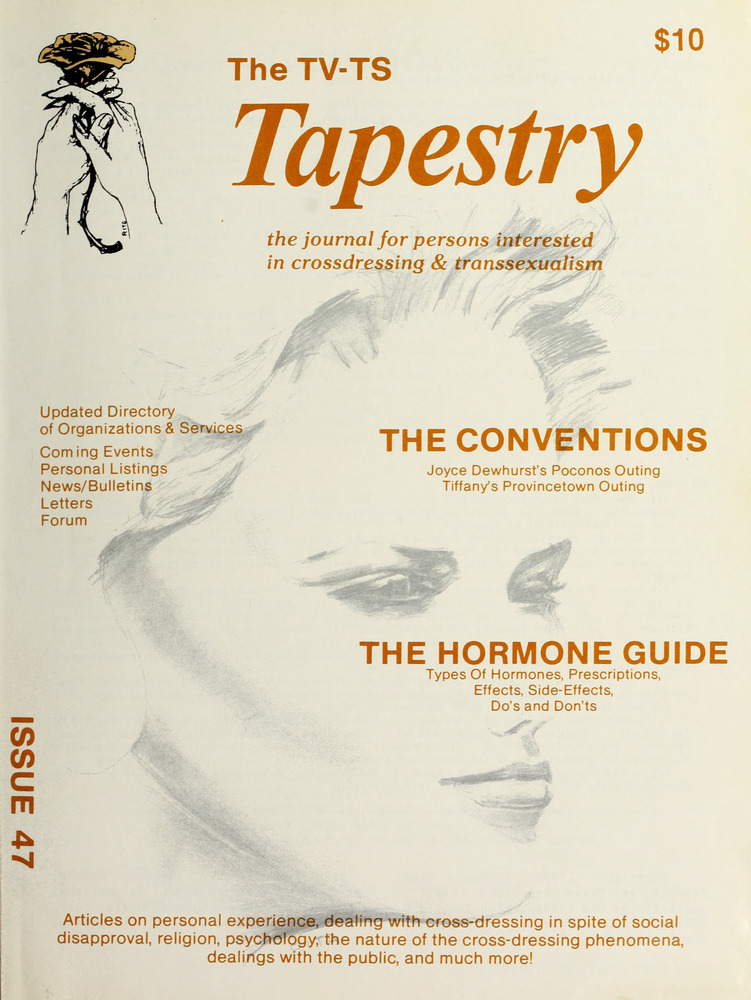 $10

The TV-TS

Tapestry

the journal for persons interested in crossdressing & transsexualism

Updated Directory of Organizations & Services
Coming Events
Personal Listings
News/Bulletins
Letters
Forum

THE CONVENTIONS
Joyce Dewhurst's Poconos Outing
Tiffany's Provincetown Outing

THE HORMONE GUIDE
Types Of Hormones, Prescriptions, Effects, Side-Effects, Do's and Don'ts

ISSUE 47

Articles on personal experience, dealing with cross-dressing in spite of social disapproval, religion, psychology, the nature of the cross-dressing phenomena, dealings with the public, and much more!